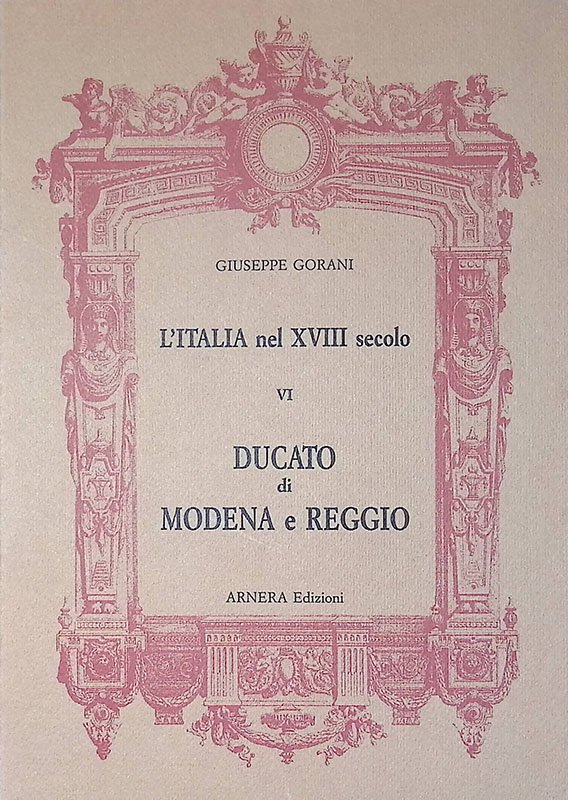 GIUSEPPE GORANI

L'ITALIA nel XVIII secolo

VI

DUCATO
di
MODENA e REGGIO

ARNERA Edizioni